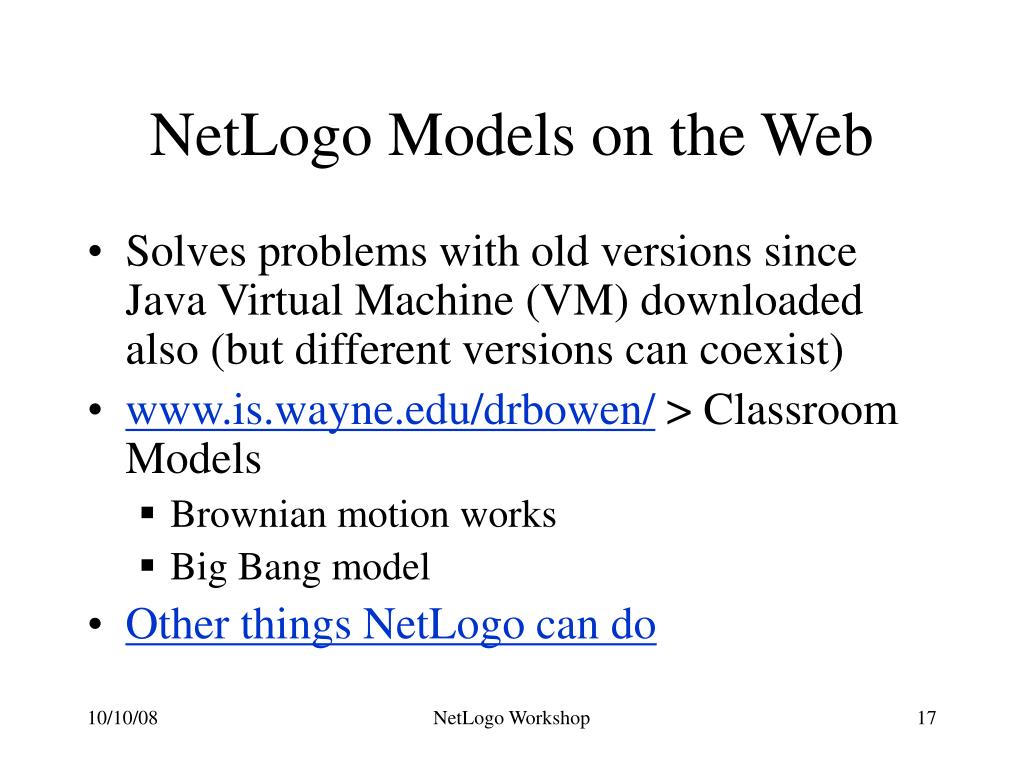 NetLogo Models on the Web

• Solves problems with old versions since Java Virtual Machine (VM) downloaded also (but different versions can coexist)
• www.is.wayne.edu/drbowen/ > Classroom Models
 ▪ Brownian motion works
 ▪ Big Bang model
• Other things NetLogo can do

10/10/08
NetLogo Workshop
17